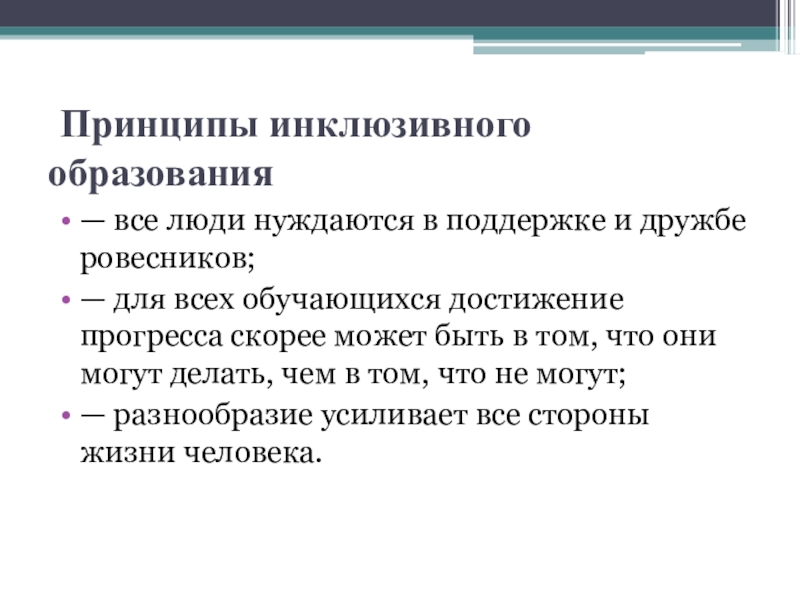 Принципы инклюзивного образования

• — все люди нуждаются в поддержке и дружбе ровесников;
• — для всех обучающихся достижение прогресса скорее может быть в том, что они могут делать, чем в том, что не могут;
• — разнообразие усиливает все стороны жизни человека.